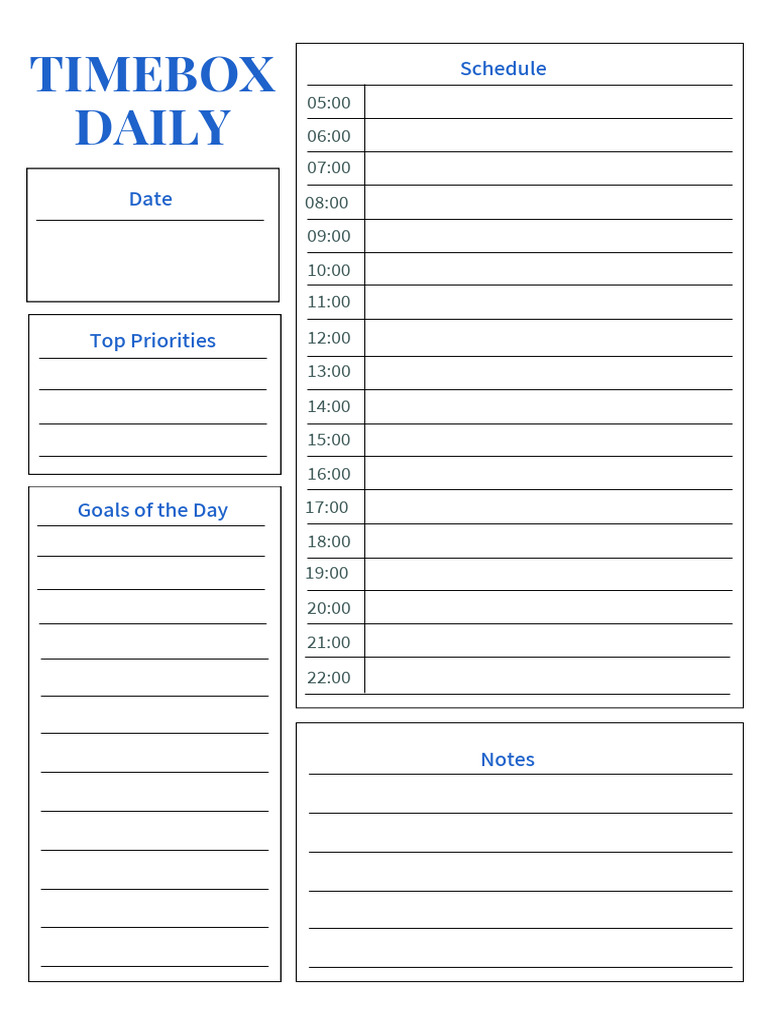 TIMEBOX DAILY

Date

Top Priorities

Goals of the Day

Schedule

05:00
06:00
07:00
08:00
09:00
10:00
11:00
12:00
13:00
14:00
15:00
16:00
17:00
18:00
19:00
20:00
21:00
22:00

Notes